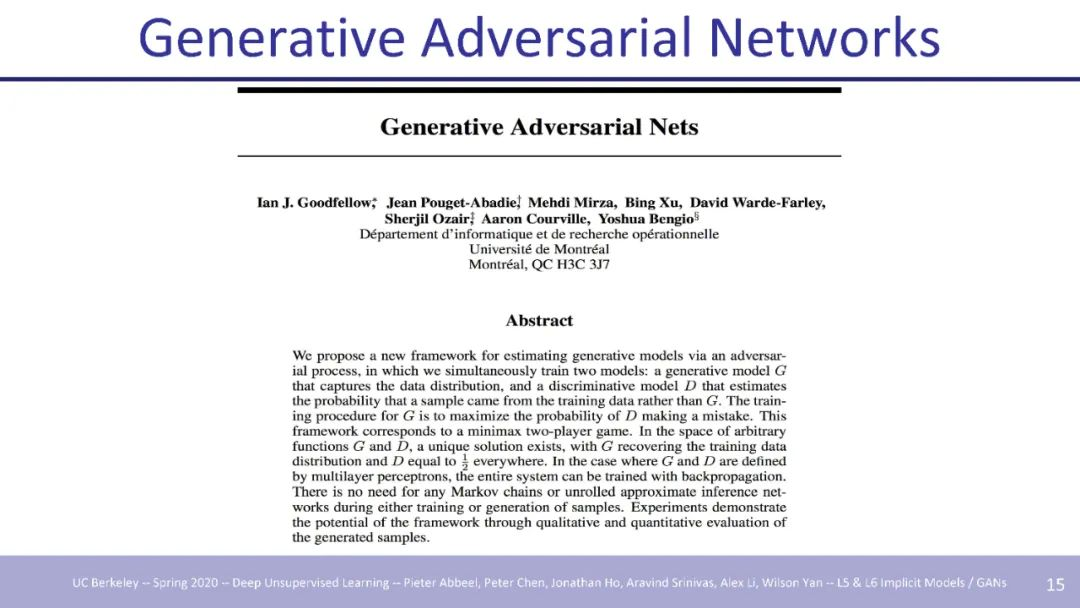 Generative Adversarial Networks

Generative Adversarial Nets

Ian J. Goodfellow,* Jean Pouget-Abadie,† Mehdi Mirza, Bing Xu, David Warde-Farley, Sherjil Ozair,‡ Aaron Courville, Yoshua Bengio§
Département d'informatique et de recherche opérationnelle
Université de Montréal
Montréal, QC H3C 3J7

Abstract

We propose a new framework for estimating generative models via an adversarial process, in which we simultaneously train two models: a generative model $G$ that captures the data distribution, and a discriminative model $D$ that estimates the probability that a sample came from the training data rather than $G$. The training procedure for $G$ is to maximize the probability of $D$ making a mistake. This framework corresponds to a minimax two-player game. In the space of arbitrary functions $G$ and $D$, a unique solution exists, with $G$ recovering the training data distribution and $D$ equal to $\frac{1}{2}$ everywhere. In the case where $G$ and $D$ are defined by multilayer perceptrons, the entire system can be trained with backpropagation. There is no need for any Markov chains or unrolled approximate inference networks during either training or generation of samples. Experiments demonstrate the potential of the framework through qualitative and quantitative evaluation of the generated samples.

UC Berkeley -- Spring 2020 -- Deep Unsupervised Learning -- Pieter Abbeel, Peter Chen, Jonathan Ho, Aravind Srinivas, Alex Li, Wilson Yan -- L5 & L6 Implicit Models / GANs 15